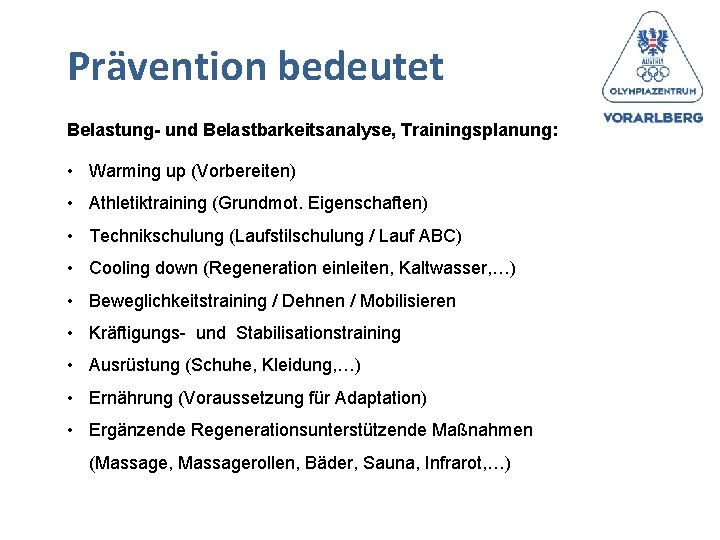 Prävention bedeutet

AUSTRIA
OLYMPIAZENTRUM
VORARLBERG

Belastung- und Belastbarkeitsanalyse, Trainingsplanung:

• Warming up (Vorbereiten)
• Athletiktraining (Grundmot. Eigenschaften)
• Technikschulung (Laufstilschulung / Lauf ABC)
• Cooling down (Regeneration einleiten, Kaltwasser,…)
• Beweglichkeitstraining / Dehnen / Mobilisieren
• Kräftigungs- und Stabilisationstraining
• Ausrüstung (Schuhe, Kleidung,…)
• Ernährung (Voraussetzung für Adaptation)
• Ergänzende Regenerationsunterstützende Maßnahmen (Massage, Massagerollen, Bäder, Sauna, Infrarot,…)